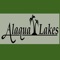 Alaqua Lakes